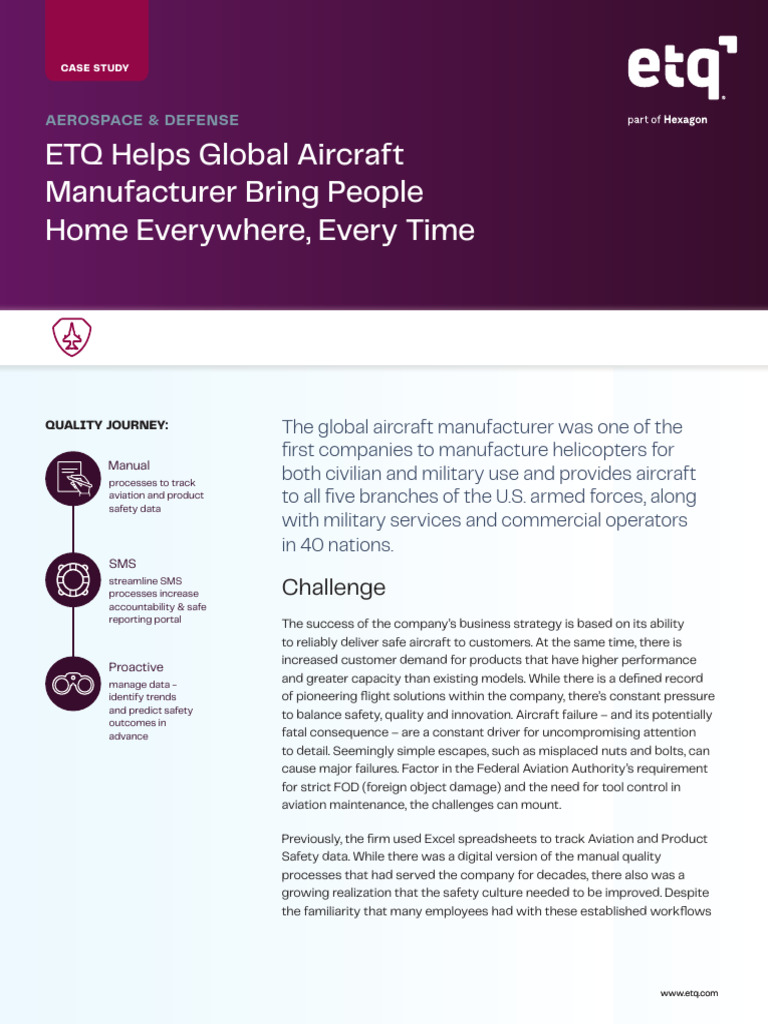 CASE STUDY

etq

part of Hexagon

AEROSPACE & DEFENSE

ETQ Helps Global Aircraft Manufacturer Bring People Home Everywhere, Every Time

QUALITY JOURNEY:

Manual
processes to track aviation and product safety data

SMS
streamline SMS processes increase accountability & safe reporting portal

Proactive
manage data – identify trends and predict safety outcomes in advance

The global aircraft manufacturer was one of the first companies to manufacture helicopters for both civilian and military use and provides aircraft to all five branches of the U.S. armed forces, along with military services and commercial operators in 40 nations.

Challenge

The success of the company's business strategy is based on its ability to reliably deliver safe aircraft to customers. At the same time, there is increased customer demand for products that have higher performance and greater capacity than existing models. While there is a defined record of pioneering flight solutions within the company, there's constant pressure to balance safety, quality and innovation. Aircraft failure – and its potentially fatal consequence – are a constant driver for uncompromising attention to detail. Seemingly simple escapes, such as misplaced nuts and bolts, can cause major failures. Factor in the Federal Aviation Authority's requirement for strict FOD (foreign object damage) and the need for tool control in aviation maintenance, the challenges can mount.

Previously, the firm used Excel spreadsheets to track Aviation and Product Safety data. While there was a digital version of the manual quality processes that had served the company for decades, there also was a growing realization that the safety culture needed to be improved. Despite the familiarity that many employees had with these established workflows

www.etq.com